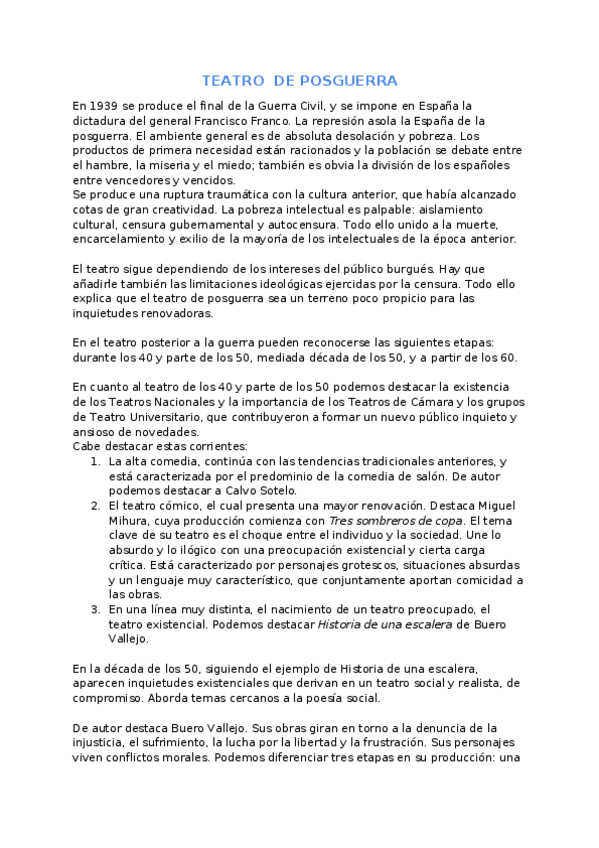 TEATRO DE POSGUERRA

En 1939 se produce el final de la Guerra Civil, y se impone en España la dictadura del general Francisco Franco. La represión asola la España de la posguerra. El ambiente general es de absoluta desolación y pobreza. Los productos de primera necesidad están racionados y la población se debate entre el hambre, la miseria y el miedo; también es obvia la división de los españoles entre vencedores y vencidos.
Se produce una ruptura traumática con la cultura anterior, que había alcanzado cotas de gran creatividad. La pobreza intelectual es palpable: aislamiento cultural, censura gubernamental y autocensura. Todo ello unido a la muerte, encarcelamiento y exilio de la mayoría de los intelectuales de la época anterior.

El teatro sigue dependiendo de los intereses del público burgués. Hay que añadirle también las limitaciones ideológicas ejercidas por la censura. Todo ello explica que el teatro de posguerra sea un terreno poco propicio para las inquietudes renovadoras.

En el teatro posterior a la guerra pueden reconocerse las siguientes etapas: durante los 40 y parte de los 50, mediada década de los 50, y a partir de los 60.

En cuanto al teatro de los 40 y parte de los 50 podemos destacar la existencia de los Teatros Nacionales y la importancia de los Teatros de Cámara y los grupos de Teatro Universitario, que contribuyeron a formar un nuevo público inquieto y ansioso de novedades.
Cabe destacar estas corrientes:
1. La alta comedia, continúa con las tendencias tradicionales anteriores, y está caracterizada por el predominio de la comedia de salón. De autor podemos destacar a Calvo Sotelo.
2. El teatro cómico, el cual presenta una mayor renovación. Destaca Miguel Mihura, cuya producción comienza con Tres sombreros de copa. El tema clave de su teatro es el choque entre el individuo y la sociedad. Une lo absurdo y lo ilógico con una preocupación existencial y cierta carga crítica. Está caracterizado por personajes grotescos, situaciones absurdas y un lenguaje muy característico, que conjuntamente aportan comicidad a las obras.
3. En una línea muy distinta, el nacimiento de un teatro preocupado, el teatro existencial. Podemos destacar Historia de una escalera de Buero Vallejo.

En la década de los 50, siguiendo el ejemplo de Historia de una escalera, aparecen inquietudes existenciales que derivan en un teatro social y realista, de compromiso. Aborda temas cercanos a la poesía social.

De autor destaca Buero Vallejo. Sus obras giran en torno a la denuncia de la injusticia, el sufrimiento, la lucha por la libertad y la frustración. Sus personajes viven conflictos morales. Podemos diferenciar tres etapas en su producción: una